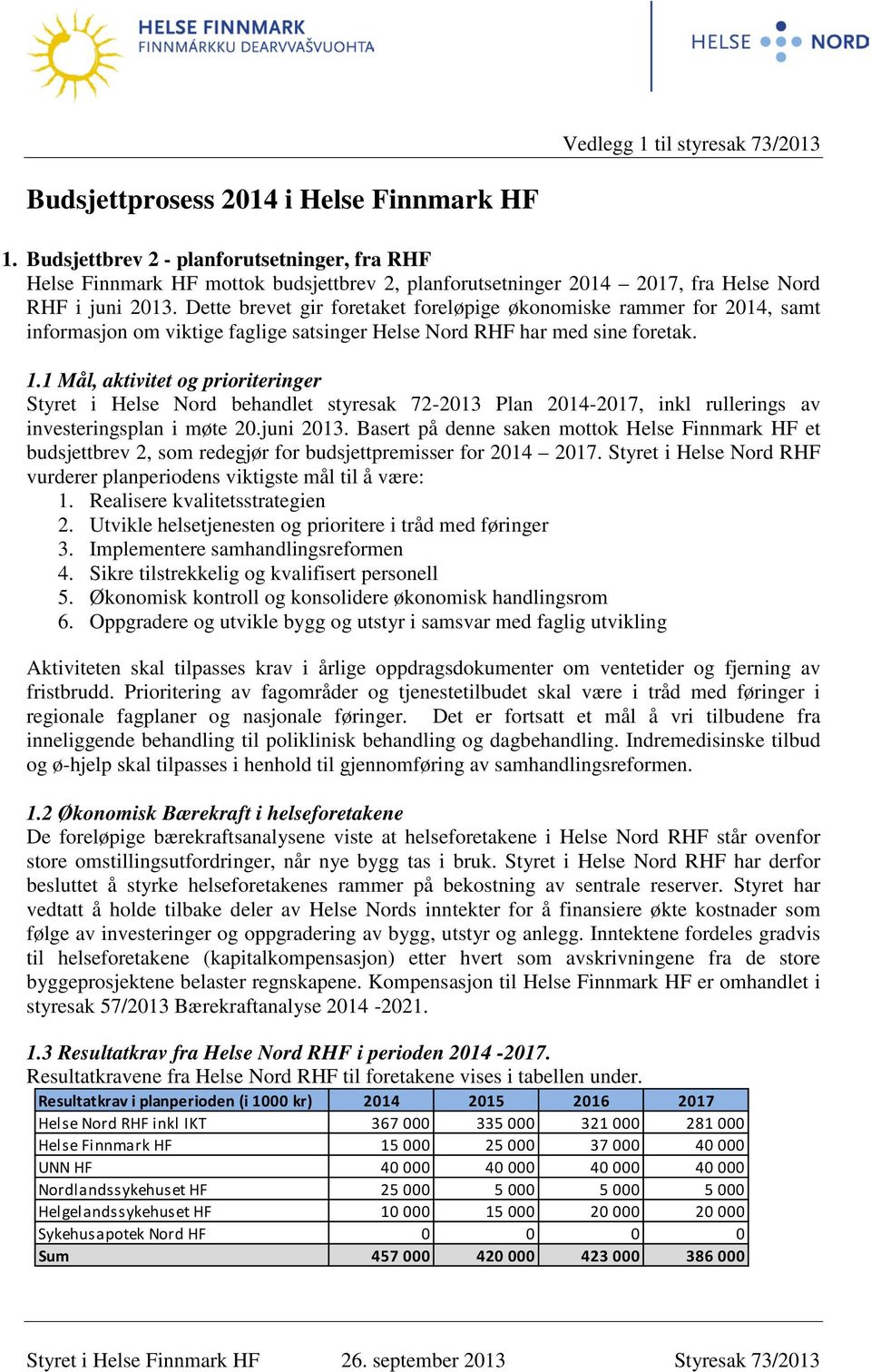 HELSE FINNMARK
FINNMÁRKKU DEARVVAŠVUOHTA

HELSE NORD

Vedlegg 1 til styresak 73/2013

Budsjettprosess 2014 i Helse Finnmark HF

1. Budsjettbrev 2 - planforutsetninger, fra RHF
Helse Finnmark HF mottok budsjettbrev 2, planforutsetninger 2014 – 2017, fra Helse Nord RHF i juni 2013. Dette brevet gir foretaket foreløpige økonomiske rammer for 2014, samt informasjon om viktige faglige satsinger Helse Nord RHF har med sine foretak.

1.1 Mål, aktivitet og prioriteringer
Styret i Helse Nord behandlet styresak 72-2013 Plan 2014-2017, inkl rullerings av investeringsplan i møte 20.juni 2013. Basert på denne saken mottok Helse Finnmark HF et budsjettbrev 2, som redegjør for budsjettpremisser for 2014 – 2017. Styret i Helse Nord RHF vurderer planperiodens viktigste mål til å være:
1. Realisere kvalitetsstrategien
2. Utvikle helsetjenesten og prioritere i tråd med føringer
3. Implementere samhandlingsreformen
4. Sikre tilstrekkelig og kvalifisert personell
5. Økonomisk kontroll og konsolidere økonomisk handlingsrom
6. Oppgradere og utvikle bygg og utstyr i samsvar med faglig utvikling

Aktiviteten skal tilpasses krav i årlige oppdragsdokumenter om ventetider og fjerning av fristbrudd. Prioritering av fagområder og tjenestetilbudet skal være i tråd med føringer i regionale fagplaner og nasjonale føringer. Det er fortsatt et mål å vri tilbudene fra inneliggende behandling til poliklinisk behandling og dagbehandling. Indremedisinske tilbud og ø-hjelp skal tilpasses i henhold til gjennomføring av samhandlingsreformen.

1.2 Økonomisk Bærekraft i helseforetakene
De foreløpige bærekraftsanalysene viste at helseforetakene i Helse Nord RHF står ovenfor store omstillingsutfordringer, når nye bygg tas i bruk. Styret i Helse Nord RHF har derfor besluttet å styrke helseforetakenes rammer på bekostning av sentrale reserver. Styret har vedtatt å holde tilbake deler av Helse Nords inntekter for å finansiere økte kostnader som følge av investeringer og oppgradering av bygg, utstyr og anlegg. Inntektene fordeles gradvis til helseforetakene (kapitalkompensasjon) etter hvert som avskrivningene fra de store byggeprosjektene belaster regnskapene. Kompensasjon til Helse Finnmark HF er omhandlet i styresak 57/2013 Bærekraftanalyse 2014 -2021.

1.3 Resultatkrav fra Helse Nord RHF i perioden 2014 -2017.
Resultatkravene fra Helse Nord RHF til foretakene vises i tabellen under.

| Resultatkrav i planperioden (i 1000 kr) | 2014 | 2015 | 2016 | 2017 |
|---|---|---|---|---|
| Helse Nord RHF inkl IKT | 367 000 | 335 000 | 321 000 | 281 000 |
| Helse Finnmark HF | 15 000 | 25 000 | 37 000 | 40 000 |
| UNN HF | 40 000 | 40 000 | 40 000 | 40 000 |
| Nordlandssykehuset HF | 25 000 | 5 000 | 5 000 | 5 000 |
| Helgelandssykehuset HF | 10 000 | 15 000 | 20 000 | 20 000 |
| Sykehusapotek Nord HF | 0 | 0 | 0 | 0 |
| Sum | 457 000 | 420 000 | 423 000 | 386 000 |

Styret i Helse Finnmark HF 26. september 2013 Styresak 73/2013